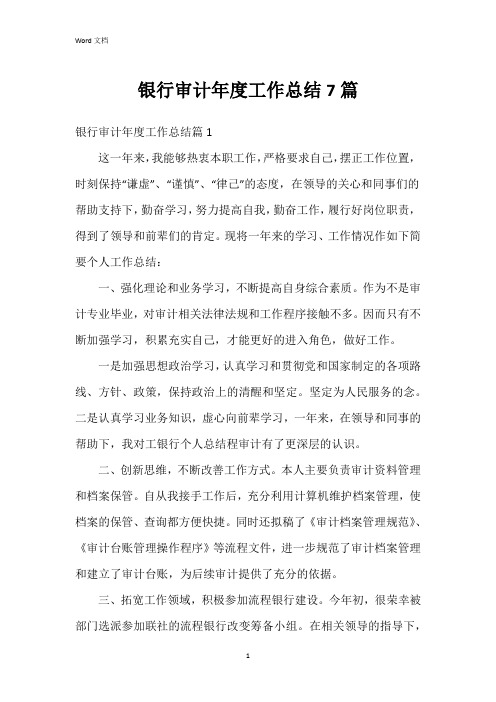 Word 文档

银行审计年度工作总结7篇

银行审计年度工作总结篇1

这一年来，我能够热衷本职工作，严格要求自己，摆正工作位置，时刻保持“谦虚”、“谨慎”、“律己”的态度，在领导的关心和同事们的帮助支持下，勤奋学习，努力提高自我，勤奋工作，履行好岗位职责，得到了领导和前辈们的肯定。现将一年来的学习、工作情况作如下简要个人工作总结：

一、强化理论和业务学习，不断提高自身综合素质。作为不是审计专业毕业，对审计相关法律法规和工作程序接触不多。因而只有不断加强学习，积累充实自己，才能更好的进入角色，做好工作。

一是加强思想政治学习，认真学习和贯彻党和国家制定的各项路线、方针、政策，保持政治上的清醒和坚定。坚定为人民服务的念。二是认真学习业务知识，虚心向前辈学习，一年来，在领导和同事的帮助下，我对工银行个人总结程审计有了更深层的认识。

二、创新思维，不断改善工作方式。本人主要负责审计资料管理和档案保管。自从我接手工作后，充分利用计算机维护档案管理，使档案的保管、查询都方便快捷。同时还拟稿了《审计档案管理规范》、《审计台账管理操作程序》等流程文件，进一步规范了审计档案管理和建立了审计台账，为后续审计提供了充分的依据。

三、拓宽工作领域，积极参加流程银行建设。今年初，很荣幸被部门选派参加联社的流程银行改变筹备小组。在相关领导的指导下，

1